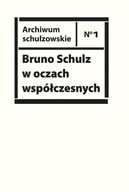 Archiwum schulzowskie

N°1

Bruno Schulz w oczach współczesnych